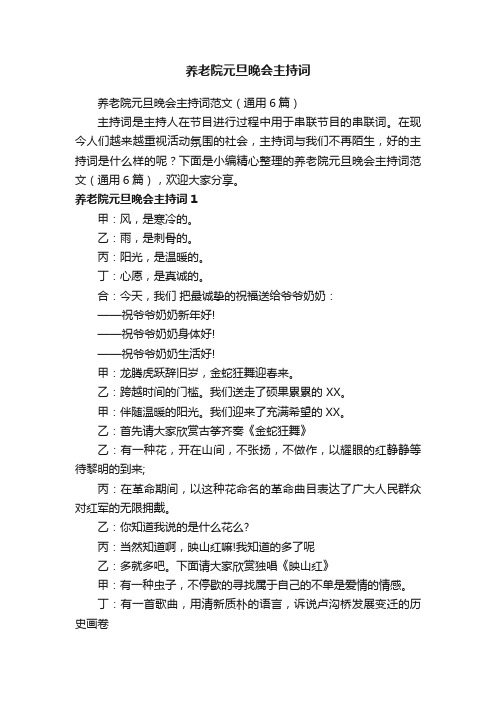 养老院元旦晚会主持词

养老院元旦晚会主持词范文（通用6篇）

主持词是主持人在节目进行过程中用于串联节目的串联词。在现今人们越来越重视活动氛围的社会，主持词与我们不再陌生，好的主持词是什么样的呢？下面是小编精心整理的养老院元旦晚会主持词范文（通用6篇），欢迎大家分享。

养老院元旦晚会主持词1

甲：风，是寒冷的。

乙：雨，是刺骨的。

丙：阳光，是温暖的。

丁：心愿，是真诚的。

合：今天，我们 把最诚挚的祝福送给爷爷奶奶：

——祝爷爷奶奶新年好!

——祝爷爷奶奶身体好!

——祝爷爷奶奶生活好!

甲：龙腾虎跃辞旧岁，金蛇狂舞迎春来。

乙：跨越时间的门槛。我们送走了硕果累累的XX。

甲：伴随温暖的阳光。我们迎来了充满希望的XX。

乙：首先请大家欣赏古筝齐奏《金蛇狂舞》

乙：有一种花，开在山间，不张扬，不做作，以耀眼的红静静等待黎明的到来;

丙：在革命期间，以这种花命名的革命曲目表达了广大人民群众对红军的无限拥戴。

乙：你知道我说的是什么花么?

丙：当然知道啊，映山红嘛!我知道的多了呢

乙：多就多吧。下面请大家欣赏独唱《映山红》

甲：有一种虫子，不停歇的寻找属于自己的不单是爱情的情感。

丁：有一首歌曲，用清新质朴的语言，诉说卢沟桥发展变迁的历史画卷